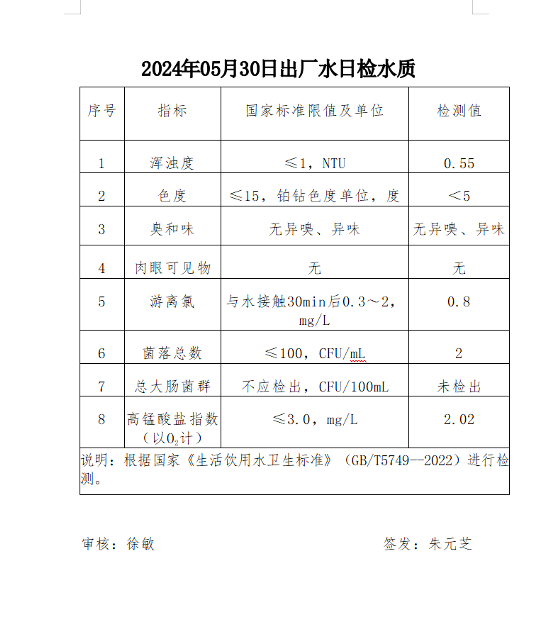 2024年05月30日出厂水日检水质

| 序号 | 指标 | 国家标准限值及单位 | 检测值 |
|---|---|---|---|
| 1 | 浑浊度 | ≤1，NTU | 0.55 |
| 2 | 色度 | ≤15，铂钴色度单位，度 | ＜5 |
| 3 | 臭和味 | 无异嗅、异味 | 无异嗅、异味 |
| 4 | 肉眼可见物 | 无 | 无 |
| 5 | 游离氯 | 与水接触30min后0.3～2，mg/L | 0.8 |
| 6 | 菌落总数 | ≤100，CFU/mL | 2 |
| 7 | 总大肠菌群 | 不应检出，CFU/100mL | 未检出 |
| 8 | 高锰酸盐指数（以$O_2$计） | ≤3.0，mg/L | 2.02 |

说明：根据国家《生活饮用水卫生标准》（GB/T5749--2022）进行检测。

审核：徐敏　　　　签发：朱元芝